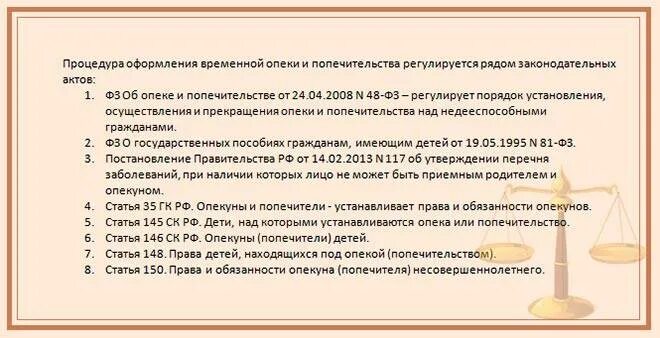 Процедура оформления временной опеки и попечительства регулируется рядом законодательных актов:

1. ФЗ Об опеке и попечительстве от 24.04.2008 N 48-ФЗ – регулирует порядок установления, осуществления и прекращения опеки и попечительства над недееспособными гражданами.
2. ФЗ О государственных пособиях гражданам, имеющим детей от 19.05.1995 N 81-ФЗ.
3. Постановление Правительства РФ от 14.02.2013 N 117 об утверждении перечня заболеваний, при наличии которых лицо не может быть приемным родителем и опекуном.
4. Статья 35 ГК РФ. Опекуны и попечители - устанавливает права и обязанности опекунов.
5. Статья 145 СК РФ. Дети, над которыми устанавливаются опека или попечительство.
6. Статья 146 СК РФ. Опекуны (попечители) детей.
7. Статья 148. Права детей, находящихся под опекой (попечительством).
8. Статья 150. Права и обязанности опекуна (попечителя) несовершеннолетнего.